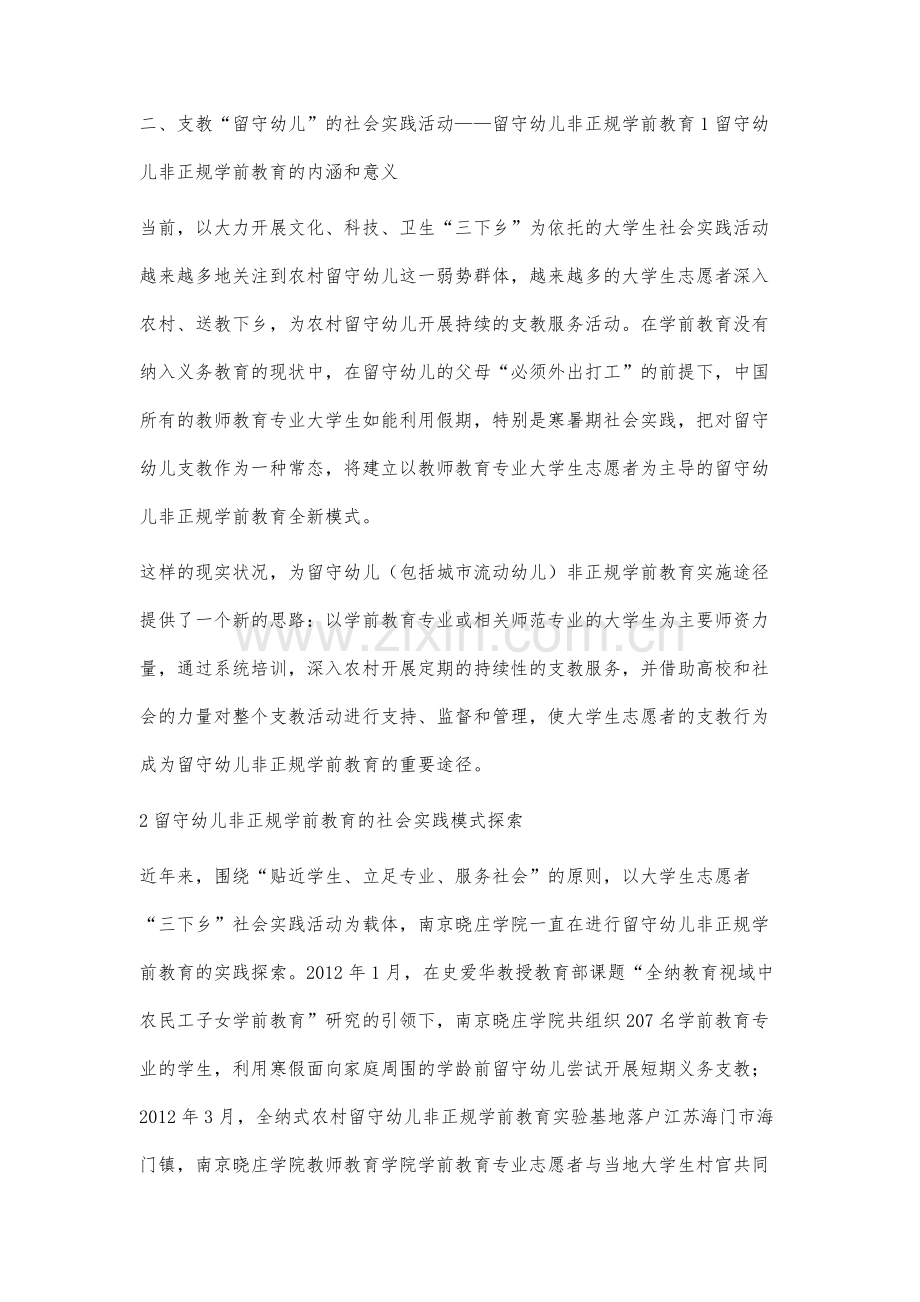 二、支教“留守幼儿”的社会实践活动——留守幼儿非正规学前教育1留守幼儿非正规学前教育的内涵和意义

当前，以大力开展文化、科技、卫生“三下乡”为依托的大学生社会实践活动越来越多地关注到农村留守幼儿这一弱势群体，越来越多的大学生志愿者深入农村、送教下乡，为农村留守幼儿开展持续的支教服务活动。在学前教育没有纳入义务教育的现状中，在留守幼儿的父母“必须外出打工”的前提下，中国所有的教师教育专业大学生如能利用假期，特别是寒暑期社会实践，把对留守幼儿支教作为一种常态，将建立以教师教育专业大学生志愿者为主导的留守幼儿非正规学前教育全新模式。

这样的现实状况，为留守幼儿（包括城市流动幼儿）非正规学前教育实施途径提供了一个新的思路：以学前教育专业或相关师范专业的大学生为主要师资力量，通过系统培训，深入农村开展定期的持续性的支教服务，并借助高校和社会的力量对整个支教活动进行支持、监督和管理，使大学生志愿者的支教行为成为留守幼儿非正规学前教育的重要途径。

2留守幼儿非正规学前教育的社会实践模式探索

近年来，围绕“贴近学生、立足专业、服务社会”的原则，以大学生志愿者“三下乡”社会实践活动为载体，南京晓庄学院一直在进行留守幼儿非正规学前教育的实践探索。2012年1月，在史爱华教授教育部课题“全纳教育视域中农民工子女学前教育”研究的引领下，南京晓庄学院共组织207名学前教育专业的学生，利用寒假面向家庭周围的学龄前留守幼儿尝试开展短期义务支教；2012年3月，全纳式农村留守幼儿非正规学前教育实验基地落户江苏海门市海门镇，南京晓庄学院教师教育学院学前教育专业志愿者与当地大学生村官共同

www.zixin.com.cn